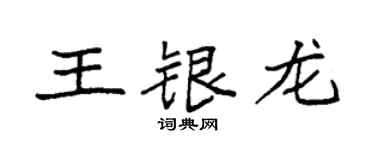 王银龙

词典网